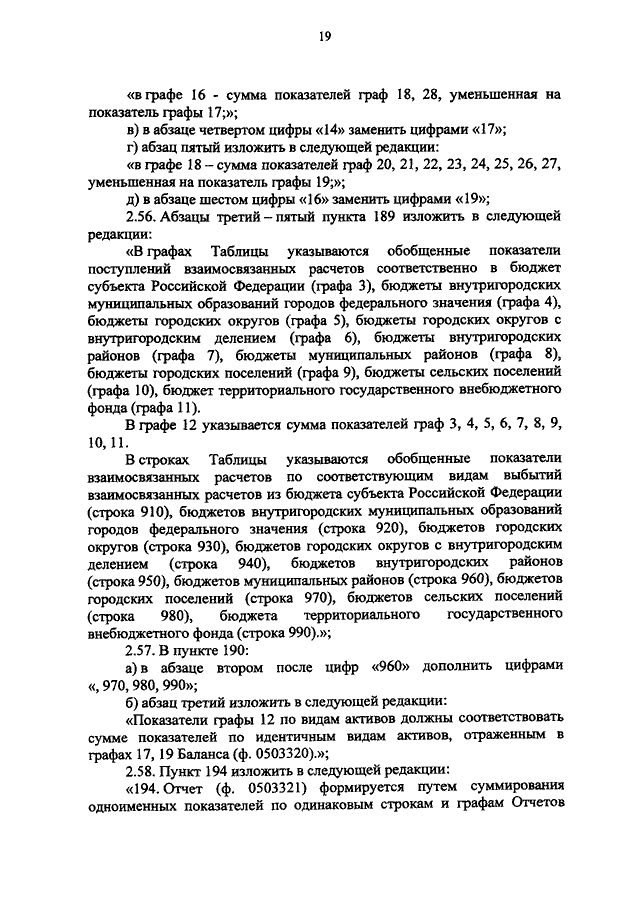 19

«в графе 16 - сумма показателей граф 18, 28, уменьшенная на показатель графы 17;»;

в) в абзаце четвертом цифры «14» заменить цифрами «17»;

г) абзац пятый изложить в следующей редакции:

«в графе 18 – сумма показателей граф 20, 21, 22, 23, 24, 25, 26, 27, уменьшенная на показатель графы 19;»;

д) в абзаце шестом цифры «16» заменить цифрами «19»;

2.56. Абзацы третий – пятый пункта 189 изложить в следующей редакции:

«В графах Таблицы указываются обобщенные показатели поступлений взаимосвязанных расчетов соответственно в бюджет субъекта Российской Федерации (графа 3), бюджеты внутригородских муниципальных образований городов федерального значения (графа 4), бюджеты городских округов (графа 5), бюджеты городских округов с внутригородским делением (графа 6), бюджеты внутригородских районов (графа 7), бюджеты муниципальных районов (графа 8), бюджеты городских поселений (графа 9), бюджеты сельских поселений (графа 10), бюджет территориального государственного внебюджетного фонда (графа 11).

В графе 12 указывается сумма показателей граф 3, 4, 5, 6, 7, 8, 9, 10, 11.

В строках Таблицы указываются обобщенные показатели взаимосвязанных расчетов по соответствующим видам выбытий взаимосвязанных расчетов из бюджета субъекта Российской Федерации (строка 910), бюджетов внутригородских муниципальных образований городов федерального значения (строка 920), бюджетов городских округов (строка 930), бюджетов городских округов с внутригородским делением (строка 940), бюджетов внутригородских районов (строка 950), бюджетов муниципальных районов (строка 960), бюджетов городских поселений (строка 970), бюджетов сельских поселений (строка 980), бюджета территориального государственного внебюджетного фонда (строка 990).»;

2.57. В пункте 190:

а) в абзаце втором после цифр «960» дополнить цифрами «, 970, 980, 990»;

б) абзац третий изложить в следующей редакции:

«Показатели графы 12 по видам активов должны соответствовать сумме показателей по идентичным видам активов, отраженным в графах 17, 19 Баланса (ф. 0503320).»;

2.58. Пункт 194 изложить в следующей редакции:

«194. Отчет (ф. 0503321) формируется путем суммирования одноименных показателей по одинаковым строкам и графам Отчетов